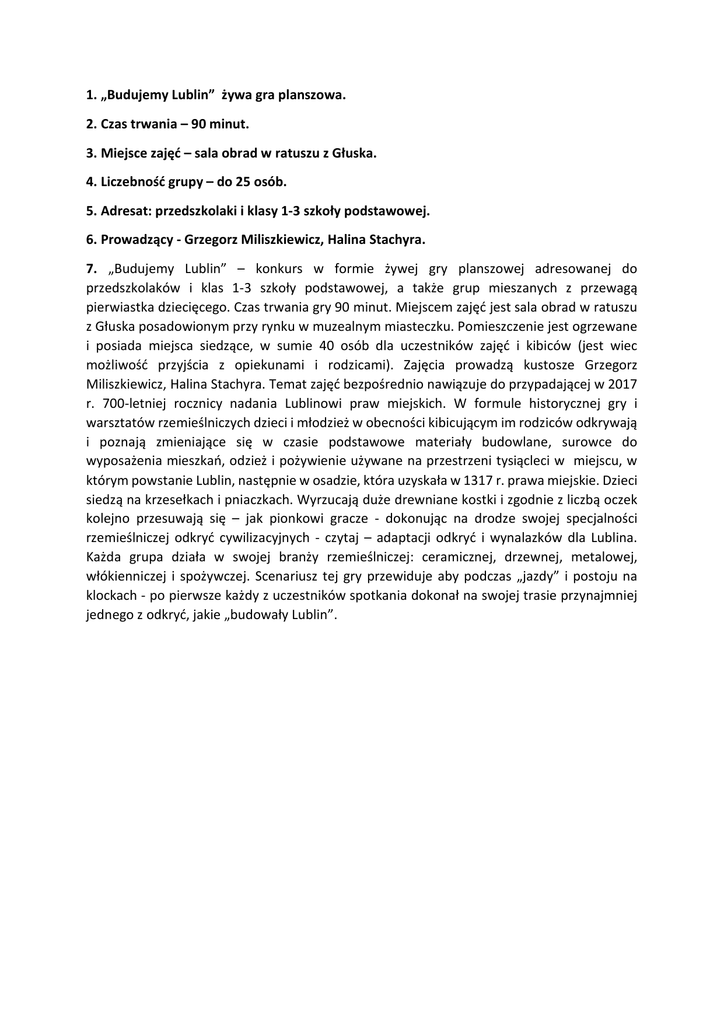 1. „Budujemy Lublin”  żywa gra planszowa.

2. Czas trwania – 90 minut.

3. Miejsce zajęć – sala obrad w ratuszu z Głuska.

4. Liczebność grupy – do 25 osób.

5. Adresat: przedszkolaki i klasy 1-3 szkoły podstawowej.

6. Prowadzący - Grzegorz Miliszkiewicz, Halina Stachyra.

7. „Budujemy Lublin” – konkurs w formie żywej gry planszowej adresowanej do przedszkolaków i klas 1-3 szkoły podstawowej, a także grup mieszanych z przewagą pierwiastka dziecięcego. Czas trwania gry 90 minut. Miejscem zajęć jest sala obrad w ratuszu z Głuska posadowionym przy rynku w muzealnym miasteczku. Pomieszczenie jest ogrzewane i posiada miejsca siedzące, w sumie 40 osób dla uczestników zajęć i kibiców (jest wiec możliwość przyjścia z opiekunami i rodzicami). Zajęcia prowadzą kustosze Grzegorz Miliszkiewicz, Halina Stachyra. Temat zajęć bezpośrednio nawiązuje do przypadającej w 2017 r. 700-letniej rocznicy nadania Lublinowi praw miejskich. W formule historycznej gry i warsztatów rzemieślniczych dzieci i młodzież w obecności kibicującym im rodziców odkrywają i poznają zmieniające się w czasie podstawowe materiały budowlane, surowce do wyposażenia mieszkań, odzież i pożywienie używane na przestrzeni tysiącleci w  miejscu, w którym powstanie Lublin, następnie w osadzie, która uzyskała w 1317 r. prawa miejskie. Dzieci siedzą na krzesełkach i pniaczkach. Wyrzucają duże drewniane kostki i zgodnie z liczbą oczek kolejno przesuwają się – jak pionkowi gracze - dokonując na drodze swojej specjalności rzemieślniczej odkryć cywilizacyjnych - czytaj – adaptacji odkryć i wynalazków dla Lublina. Każda grupa działa w swojej branży rzemieślniczej: ceramicznej, drzewnej, metalowej, włókienniczej i spożywczej. Scenariusz tej gry przewiduje aby podczas „jazdy” i postoju na klockach - po pierwsze każdy z uczestników spotkania dokonał na swojej trasie przynajmniej jednego z odkryć, jakie „budowały Lublin”.